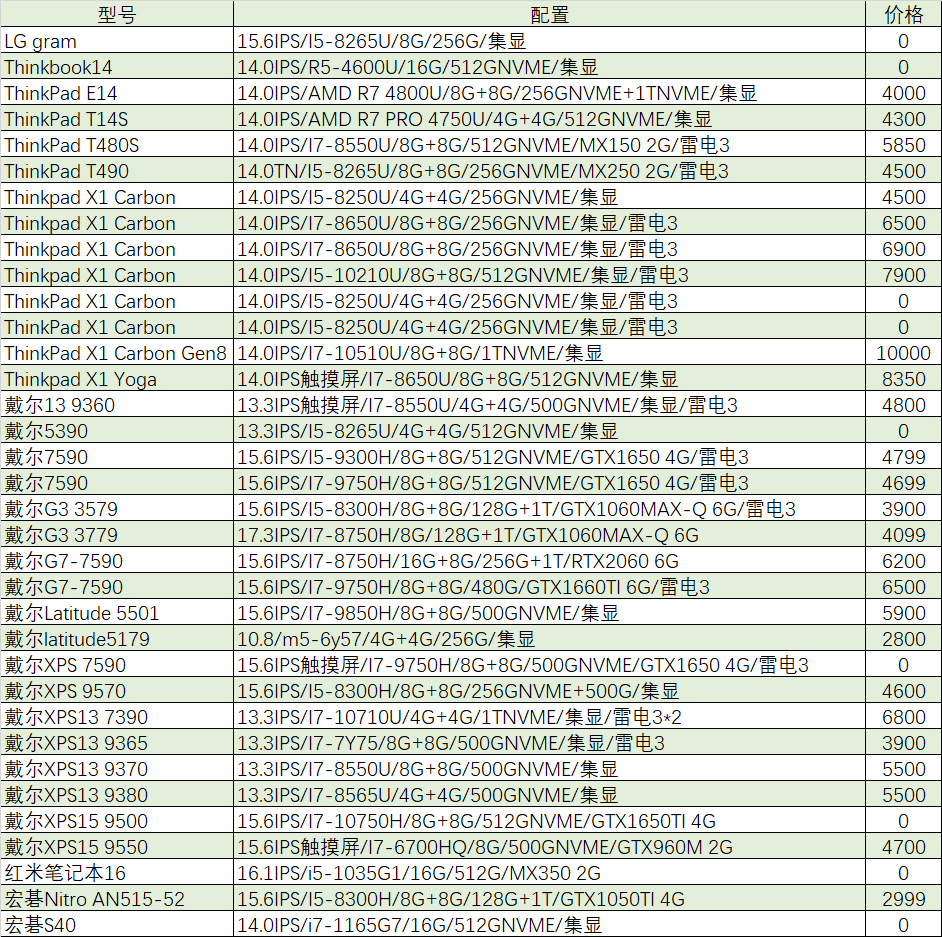 | 型号 | 配置 | 价格 |
|---|---|---|
| LG gram | 15.6IPS/I5-8265U/8G/256G/集显 | 0 |
| Thinkbook14 | 14.0IPS/R5-4600U/16G/512GNVME/集显 | 0 |
| ThinkPad E14 | 14.0IPS/AMD R7 4800U/8G+8G/256GNVME+1TNVME/集显 | 4000 |
| ThinkPad T14S | 14.0IPS/AMD R7 PRO 4750U/4G+4G/512GNVME/集显 | 4300 |
| ThinkPad T480S | 14.0IPS/I7-8550U/8G+8G/512GNVME/MX150 2G/雷电3 | 5850 |
| ThinkPad T490 | 14.0TN/I5-8265U/8G+8G/256GNVME/MX250 2G/雷电3 | 4500 |
| Thinkpad X1 Carbon | 14.0IPS/I5-8250U/4G+4G/256GNVME/集显 | 4500 |
| Thinkpad X1 Carbon | 14.0IPS/I7-8650U/8G+8G/256GNVME/集显/雷电3 | 6500 |
| Thinkpad X1 Carbon | 14.0IPS/I7-8650U/8G+8G/256GNVME/集显/雷电3 | 6900 |
| Thinkpad X1 Carbon | 14.0IPS/I5-10210U/8G+8G/512GNVME/集显/雷电3 | 7900 |
| ThinkPad X1 Carbon | 14.0IPS/I5-8250U/4G+4G/256GNVME/集显/雷电3 | 0 |
| ThinkPad X1 Carbon | 14.0IPS/I5-8250U/4G+4G/256GNVME/集显/雷电3 | 0 |
| ThinkPad X1 Carbon Gen8 | 14.0IPS/I7-10510U/8G+8G/1TNVME/集显 | 10000 |
| Thinkpad X1 Yoga | 14.0IPS触摸屏/I7-8650U/8G+8G/512GNVME/集显 | 8350 |
| 戴尔13 9360 | 13.3IPS触摸屏/I7-8550U/4G+4G/500GNVME/集显/雷电3 | 4800 |
| 戴尔5390 | 13.3IPS/I5-8265U/4G+4G/512GNVME/集显 | 0 |
| 戴尔7590 | 15.6IPS/I5-9300H/8G+8G/512GNVME/GTX1650 4G/雷电3 | 4799 |
| 戴尔7590 | 15.6IPS/I7-9750H/8G+8G/512GNVME/GTX1650 4G/雷电3 | 4699 |
| 戴尔G3 3579 | 15.6IPS/I5-8300H/8G+8G/128G+1T/GTX1060MAX-Q 6G/雷电3 | 3900 |
| 戴尔G3 3779 | 17.3IPS/I7-8750H/8G/128G+1T/GTX1060MAX-Q 6G | 4099 |
| 戴尔G7-7590 | 15.6IPS/I7-8750H/16G+8G/256G+1T/RTX2060 6G | 6200 |
| 戴尔G7-7590 | 15.6IPS/I7-9750H/8G+8G/480G/GTX1660TI 6G/雷电3 | 6500 |
| 戴尔Latitude 5501 | 15.6IPS/I7-9850H/8G+8G/500GNVME/集显 | 5900 |
| 戴尔latitude5179 | 10.8/m5-6y57/4G+4G/256G/集显 | 2800 |
| 戴尔XPS 7590 | 15.6IPS触摸屏/I7-9750H/8G+8G/500GNVME/GTX1650 4G/雷电3 | 0 |
| 戴尔XPS 9570 | 15.6IPS/I5-8300H/8G+8G/256GNVME+500G/集显 | 4600 |
| 戴尔XPS13 7390 | 13.3IPS/I7-10710U/4G+4G/1TNVME/集显/雷电3*2 | 6800 |
| 戴尔XPS13 9365 | 13.3IPS/I7-7Y75/8G+8G/500GNVME/集显/雷电3 | 3900 |
| 戴尔XPS13 9370 | 13.3IPS/I7-8550U/8G+8G/500GNVME/集显 | 5500 |
| 戴尔XPS13 9380 | 13.3IPS/I7-8565U/4G+4G/500GNVME/集显 | 5500 |
| 戴尔XPS15 9500 | 15.6IPS/I7-10750H/8G+8G/512GNVME/GTX1650TI 4G | 0 |
| 戴尔XPS15 9550 | 15.6IPS触摸屏/I7-6700HQ/8G/500GNVME/GTX960M 2G | 4700 |
| 红米笔记本16 | 16.1IPS/i5-1035G1/16G/512G/MX350 2G | 0 |
| 宏碁Nitro AN515-52 | 15.6IPS/I5-8300H/8G+8G/128G+1T/GTX1050TI 4G | 2999 |
| 宏碁S40 | 14.0IPS/i7-1165G7/16G/512GNVME/集显 | 0 |